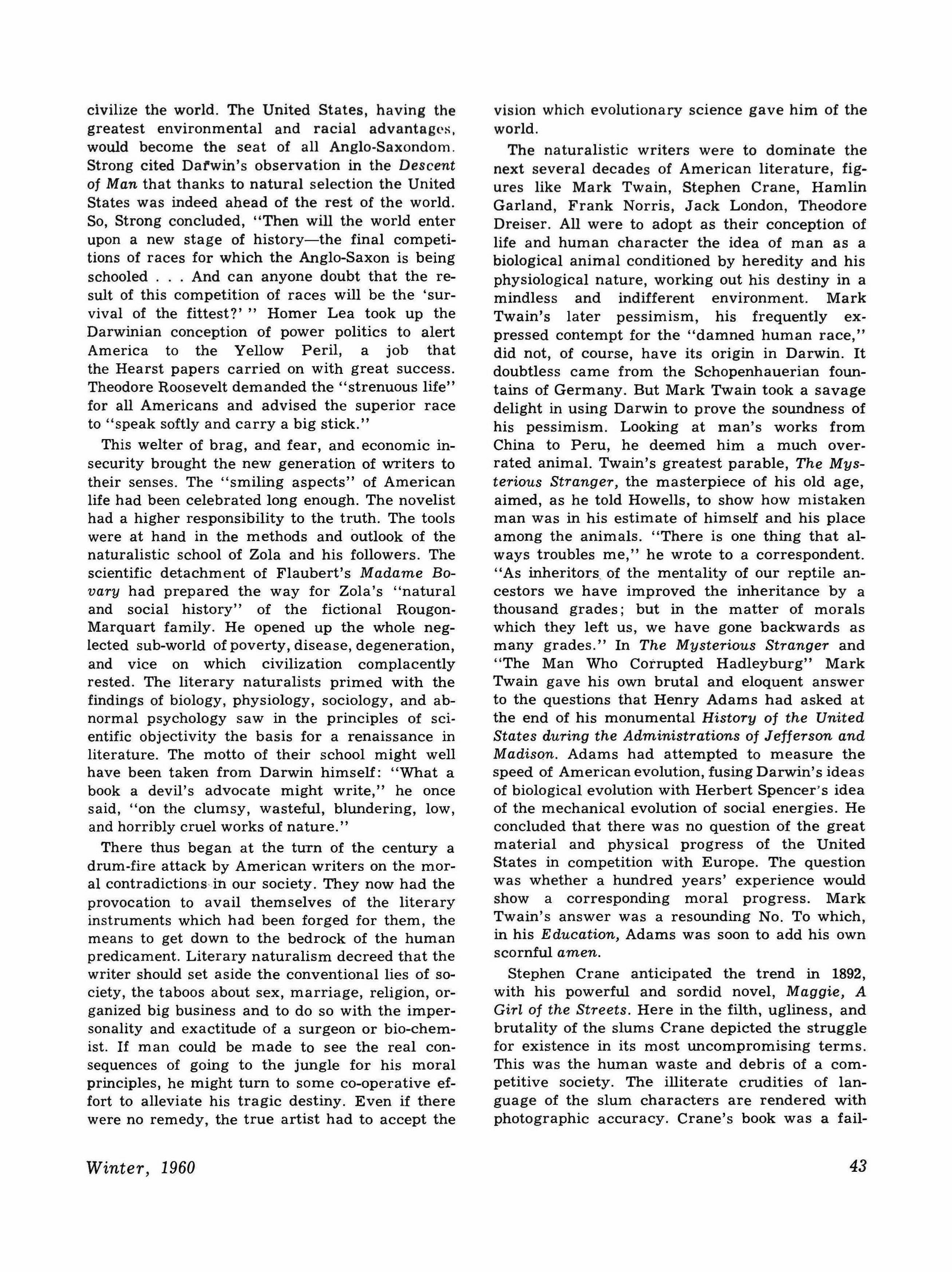 civilize the world. The United States, having the greatest environmental and racial advantages, would become the seat of all Anglo-Saxondom. Strong cited Darwin's observation in the Descent of Man that thanks to natural selection the United States was indeed ahead of the rest of the world. So, Strong concluded, "Then will the world enter upon a new stage of history—the final competitions of races for which the Anglo-Saxon is being schooled . . . And can anyone doubt that the result of this competition of races will be the 'survival of the fittest?' " Homer Lea took up the Darwinian conception of power politics to alert America to the Yellow Peril, a job that the Hearst papers carried on with great success. Theodore Roosevelt demanded the "strenuous life" for all Americans and advised the superior race to "speak softly and carry a big stick."

This welter of brag, and fear, and economic insecurity brought the new generation of writers to their senses. The "smiling aspects" of American life had been celebrated long enough. The novelist had a higher responsibility to the truth. The tools were at hand in the methods and outlook of the naturalistic school of Zola and his followers. The scientific detachment of Flaubert's Madame Bovary had prepared the way for Zola's "natural and social history" of the fictional Rougon-Marquart family. He opened up the whole neglected sub-world of poverty, disease, degeneration, and vice on which civilization complacently rested. The literary naturalists primed with the findings of biology, physiology, sociology, and abnormal psychology saw in the principles of scientific objectivity the basis for a renaissance in literature. The motto of their school might well have been taken from Darwin himself: "What a book a devil's advocate might write," he once said, "on the clumsy, wasteful, blundering, low, and horribly cruel works of nature."

There thus began at the turn of the century a drum-fire attack by American writers on the moral contradictions in our society. They now had the provocation to avail themselves of the literary instruments which had been forged for them, the means to get down to the bedrock of the human predicament. Literary naturalism decreed that the writer should set aside the conventional lies of society, the taboos about sex, marriage, religion, organized big business and to do so with the impersonality and exactitude of a surgeon or bio-chemist. If man could be made to see the real consequences of going to the jungle for his moral principles, he might turn to some co-operative effort to alleviate his tragic destiny. Even if there were no remedy, the true artist had to accept the vision which evolutionary science gave him of the world.

The naturalistic writers were to dominate the next several decades of American literature, figures like Mark Twain, Stephen Crane, Hamlin Garland, Frank Norris, Jack London, Theodore Dreiser. All were to adopt as their conception of life and human character the idea of man as a biological animal conditioned by heredity and his physiological nature, working out his destiny in a mindless and indifferent environment. Mark Twain's later pessimism, his frequently expressed contempt for the "damned human race," did not, of course, have its origin in Darwin. It doubtless came from the Schopenhauerian fountains of Germany. But Mark Twain took a savage delight in using Darwin to prove the soundness of his pessimism. Looking at man's works from China to Peru, he deemed him a much overrated animal. Twain's greatest parable, The Mysterious Stranger, the masterpiece of his old age, aimed, as he told Howells, to show how mistaken man was in his estimate of himself and his place among the animals. "There is one thing that always troubles me," he wrote to a correspondent. "As inheritors of the mentality of our reptile ancestors we have improved the inheritance by a thousand grades; but in the matter of morals which they left us, we have gone backwards as many grades." In The Mysterious Stranger and "The Man Who Corrupted Hadleyburg" Mark Twain gave his own brutal and eloquent answer to the questions that Henry Adams had asked at the end of his monumental History of the United States during the Administrations of Jefferson and Madison. Adams had attempted to measure the speed of American evolution, fusing Darwin's ideas of biological evolution with Herbert Spencer's idea of the mechanical evolution of social energies. He concluded that there was no question of the great material and physical progress of the United States in competition with Europe. The question was whether a hundred years' experience would show a corresponding moral progress. Mark Twain's answer was a resounding No. To which, in his Education, Adams was soon to add his own scornful amen.

Stephen Crane anticipated the trend in 1892, with his powerful and sordid novel, Maggie, A Girl of the Streets. Here in the filth, ugliness, and brutality of the slums Crane depicted the struggle for existence in its most uncompromising terms. This was the human waste and debris of a competitive society. The illiterate crudities of language of the slum characters are rendered with photographic accuracy. Crane's book was a fail-

Winter, 1960

43